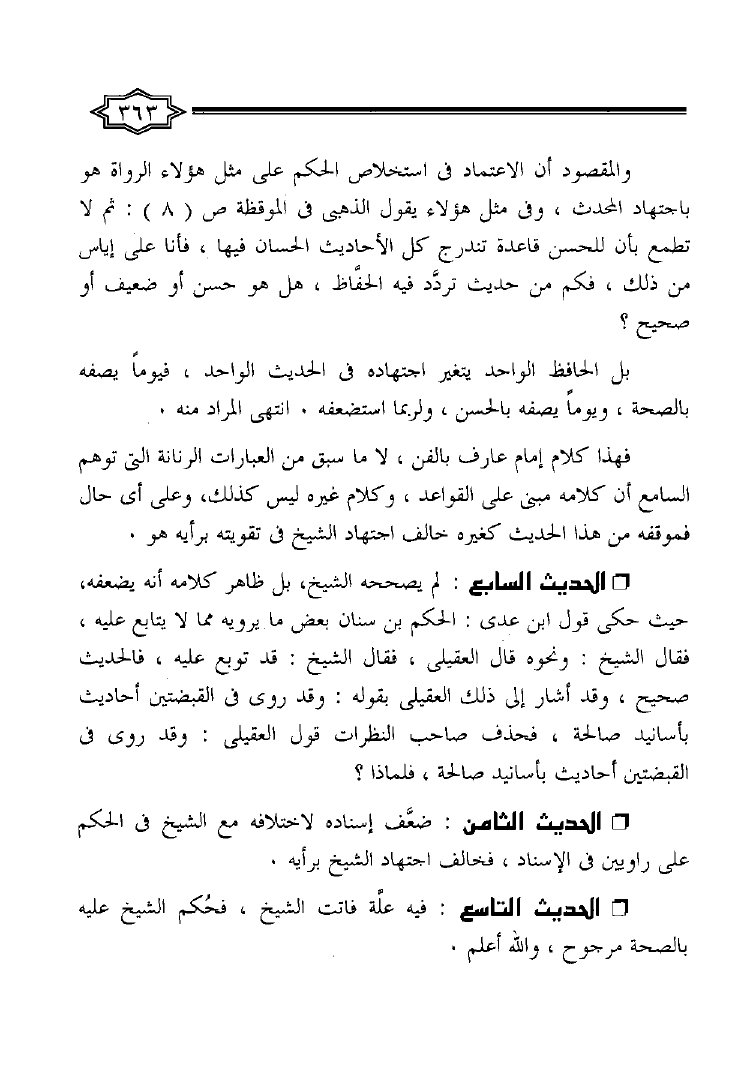 ٣٦٣

والمقصود أن الاعتماد فى استخلاص الحكم على مثل هؤلاء الرواة هو باجتهاد المحدث ، وفى مثل هؤلاء يقول الذهبى فى الموقظة ص ( ٨ ) : ثم لا تطمع بأن للحسن قاعدة تندرج كل الأحاديث الحسان فيها ، فأنا على إياس من ذلك ، فكم من حديث تردَّد فيه الحفَّاظ ، هل هو حسن أو ضعيف أو صحيح ؟

بل الحافظ الواحد يتغير اجتهاده فى الحديث الواحد ، فيوماً يصفه بالصحة ، ويوماً يصفه بالحسن ، ولربما استضعفه . انتهى المراد منه .

فهذا كلام إمام عارف بالفن ، لا ما سبق من العبارات الرنانة التى توهم السامع أن كلامه مبنى على القواعد ، وكلام غيره ليس كذلك، وعلى أى حال فموقفه من هذا الحديث كغيره خالف اجتهاد الشيخ فى تقويته برأيه هو .

□ الحديث السابع : لم يصححه الشيخ، بل ظاهر كلامه أنه يضعفه، حيث حكى قول ابن عدى : الحكم بن سنان بعض ما يرويه مما لا يتابع عليه ، فقال الشيخ : ونحوه قال العقيلى ، فقال الشيخ : قد توبع عليه ، فالحديث صحيح ، وقد أشار إلى ذلك العقيلى بقوله : وقد روى فى القبضتين أحاديث بأسانيد صالحة ، فحذف صاحب النظرات قول العقيلى : وقد روى فى القبضتين أحاديث بأسانيد صالحة ، فلماذا ؟

□ الحديث الثامن : ضعَّف إسناده لاختلافه مع الشيخ فى الحكم على راويين فى الإسناد ، فخالف اجتهاد الشيخ برأيه .

□ الحديث التاسع : فيه علَّة فاتت الشيخ ، فحُكم الشيخ عليه بالصحة مرجوح ، والله أعلم .